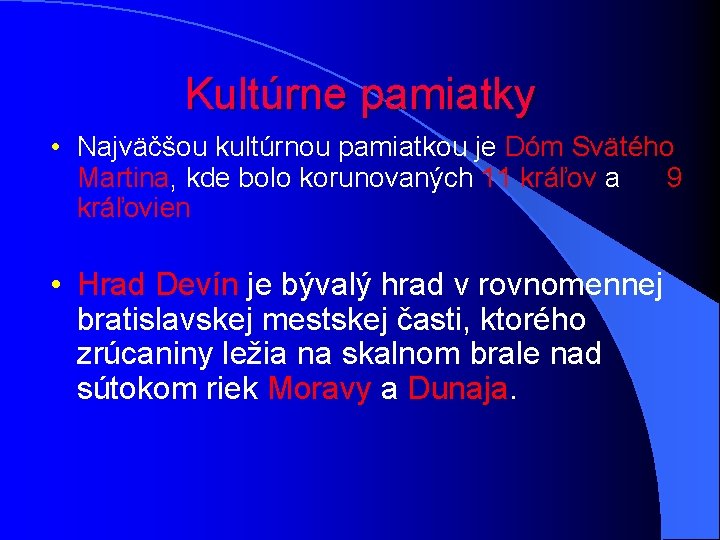 Kultúrne pamiatky

• Najväčšou kultúrnou pamiatkou je Dóm Svätého Martina, kde bolo korunovaných 11 kráľov a 9 kráľovien

• Hrad Devín je bývalý hrad v rovnomennej bratislavskej mestskej časti, ktorého zrúcaniny ležia na skalnom brale nad sútokom riek Moravy a Dunaja.